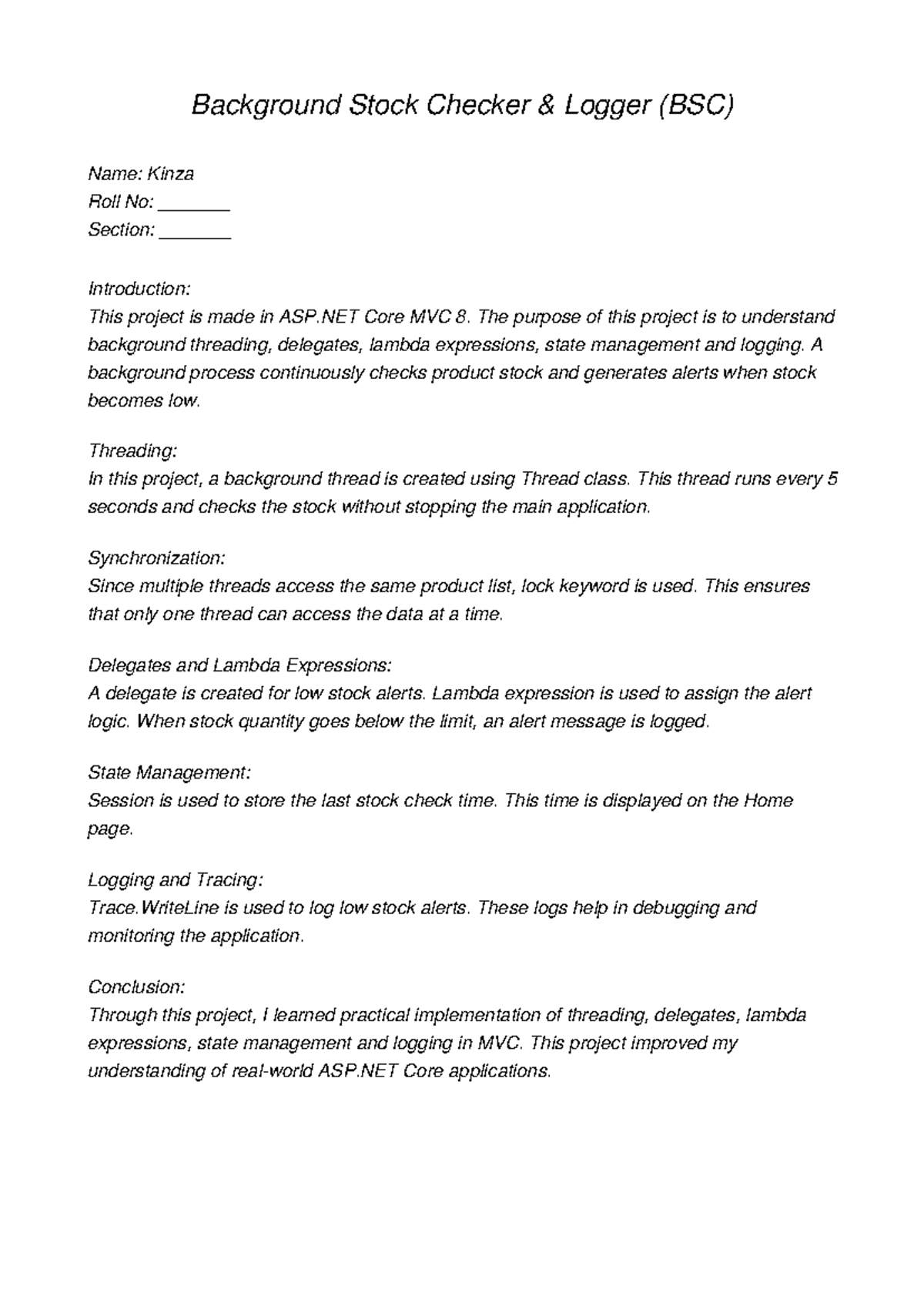 Background Stock Checker & Logger (BSC)

Name: Kinza
Roll No: _______
Section: _______

Introduction:
This project is made in ASP.NET Core MVC 8. The purpose of this project is to understand background threading, delegates, lambda expressions, state management and logging. A background process continuously checks product stock and generates alerts when stock becomes low.

Threading:
In this project, a background thread is created using Thread class. This thread runs every 5 seconds and checks the stock without stopping the main application.

Synchronization:
Since multiple threads access the same product list, lock keyword is used. This ensures that only one thread can access the data at a time.

Delegates and Lambda Expressions:
A delegate is created for low stock alerts. Lambda expression is used to assign the alert logic. When stock quantity goes below the limit, an alert message is logged.

State Management:
Session is used to store the last stock check time. This time is displayed on the Home page.

Logging and Tracing:
Trace.WriteLine is used to log low stock alerts. These logs help in debugging and monitoring the application.

Conclusion:
Through this project, I learned practical implementation of threading, delegates, lambda expressions, state management and logging in MVC. This project improved my understanding of real-world ASP.NET Core applications.